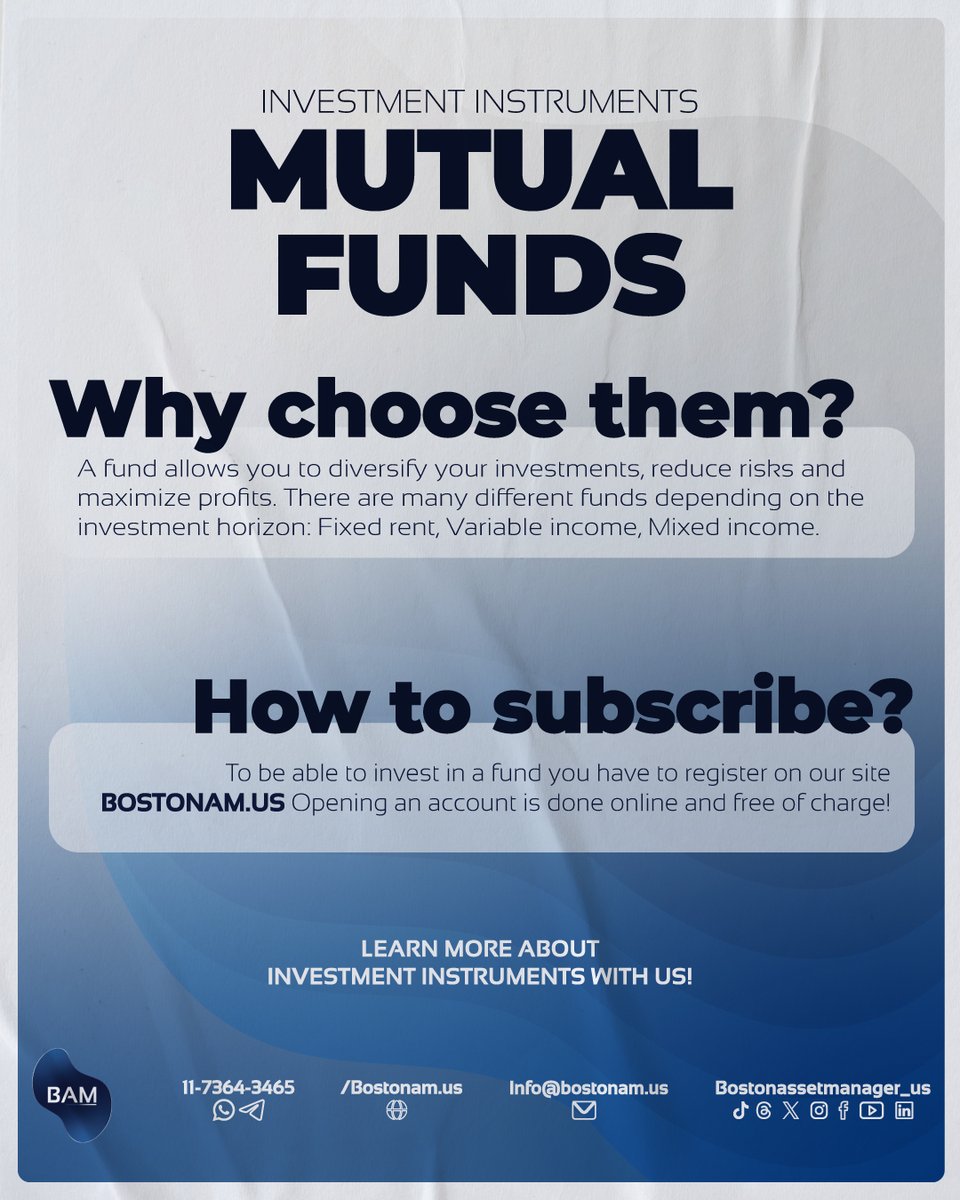 INVESTMENT INSTRUMENTS
MUTUAL FUNDS

Why choose them?
A fund allows you to diversify your investments, reduce risks and maximize profits. There are many different funds depending on the investment horizon: Fixed rent, Variable income, Mixed income.

How to subscribe?
To be able to invest in a fund you have to register on our site BOSTONAM.US Opening an account is done online and free of charge!

LEARN MORE ABOUT
INVESTMENT INSTRUMENTS WITH US!

BAM

11-7364-3465

/Bostonam.us

Info@bostonam.us

Bostonassetmanager_us